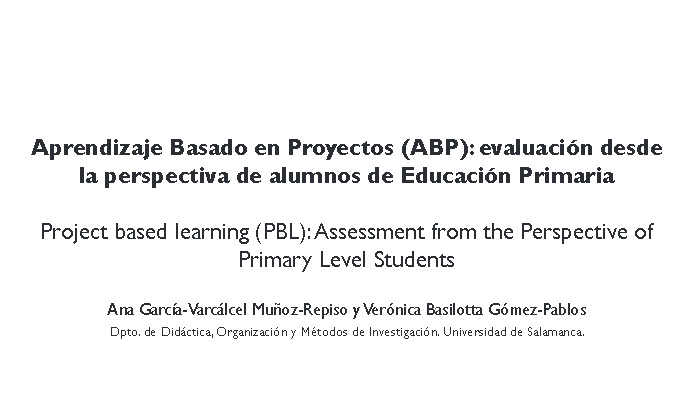 Aprendizaje Basado en Proyectos (ABP): evaluación desde la perspectiva de alumnos de Educación Primaria

Project based learning (PBL): Assessment from the Perspective of Primary Level Students

Ana García-Varcálcel Muñoz-Repiso y Verónica Basilotta Gómez-Pablos

Dpto. de Didáctica, Organización y Métodos de Investigación. Universidad de Salamanca.